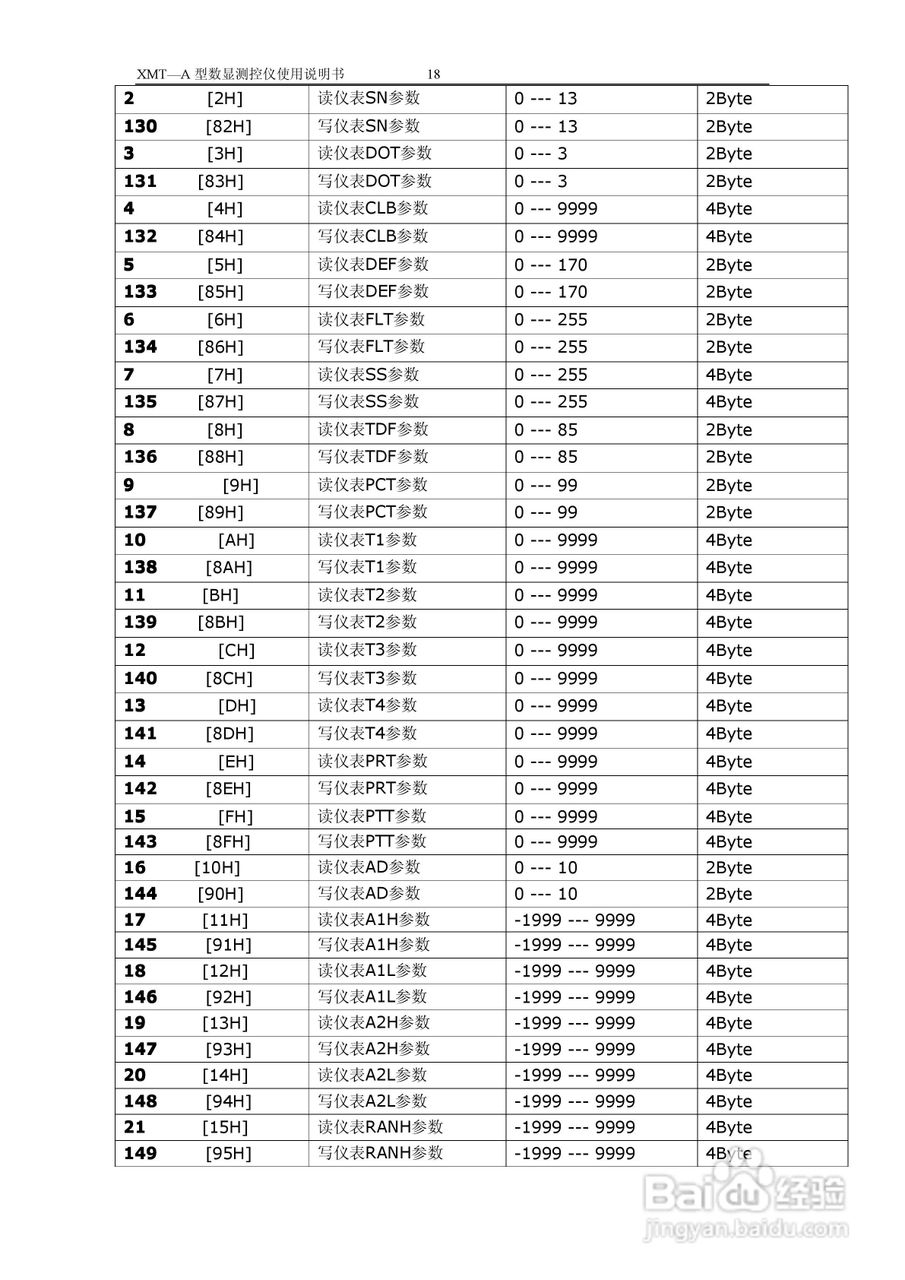 XMT—A 型数显测控仪使用说明书 18

| | | | |
|---|---|---|---|
| **2** [2H] | 读仪表SN参数 | 0 --- 13 | 2Byte |
| **130** [82H] | 写仪表SN参数 | 0 --- 13 | 2Byte |
| **3** [3H] | 读仪表DOT参数 | 0 --- 3 | 2Byte |
| **131** [83H] | 写仪表DOT参数 | 0 --- 3 | 2Byte |
| **4** [4H] | 读仪表CLB参数 | 0 --- 9999 | 4Byte |
| **132** [84H] | 写仪表CLB参数 | 0 --- 9999 | 4Byte |
| **5** [5H] | 读仪表DEF参数 | 0 --- 170 | 2Byte |
| **133** [85H] | 写仪表DEF参数 | 0 --- 170 | 2Byte |
| **6** [6H] | 读仪表FLT参数 | 0 --- 255 | 2Byte |
| **134** [86H] | 写仪表FLT参数 | 0 --- 255 | 2Byte |
| **7** [7H] | 读仪表SS参数 | 0 --- 255 | 4Byte |
| **135** [87H] | 写仪表SS参数 | 0 --- 255 | 4Byte |
| **8** [8H] | 读仪表TDF参数 | 0 --- 85 | 2Byte |
| **136** [88H] | 写仪表TDF参数 | 0 --- 85 | 2Byte |
| **9** [9H] | 读仪表PCT参数 | 0 --- 99 | 2Byte |
| **137** [89H] | 写仪表PCT参数 | 0 --- 99 | 2Byte |
| **10** [AH] | 读仪表T1参数 | 0 --- 9999 | 4Byte |
| **138** [8AH] | 写仪表T1参数 | 0 --- 9999 | 4Byte |
| **11** [BH] | 读仪表T2参数 | 0 --- 9999 | 4Byte |
| **139** [8BH] | 写仪表T2参数 | 0 --- 9999 | 4Byte |
| **12** [CH] | 读仪表T3参数 | 0 --- 9999 | 4Byte |
| **140** [8CH] | 写仪表T3参数 | 0 --- 9999 | 4Byte |
| **13** [DH] | 读仪表T4参数 | 0 --- 9999 | 4Byte |
| **141** [8DH] | 写仪表T4参数 | 0 --- 9999 | 4Byte |
| **14** [EH] | 读仪表PRT参数 | 0 --- 9999 | 4Byte |
| **142** [8EH] | 写仪表PRT参数 | 0 --- 9999 | 4Byte |
| **15** [FH] | 读仪表PTT参数 | 0 --- 9999 | 4Byte |
| **143** [8FH] | 写仪表PTT参数 | 0 --- 9999 | 4Byte |
| **16** [10H] | 读仪表AD参数 | 0 --- 10 | 2Byte |
| **144** [90H] | 写仪表AD参数 | 0 --- 10 | 2Byte |
| **17** [11H] | 读仪表A1H参数 | -1999 --- 9999 | 4Byte |
| **145** [91H] | 写仪表A1H参数 | -1999 --- 9999 | 4Byte |
| **18** [12H] | 读仪表A1L参数 | -1999 --- 9999 | 4Byte |
| **146** [92H] | 写仪表A1L参数 | -1999 --- 9999 | 4Byte |
| **19** [13H] | 读仪表A2H参数 | -1999 --- 9999 | 4Byte |
| **147** [93H] | 写仪表A2H参数 | -1999 --- 9999 | 4Byte |
| **20** [14H] | 读仪表A2L参数 | -1999 --- 9999 | 4Byte |
| **148** [94H] | 写仪表A2L参数 | -1999 --- 9999 | 4Byte |
| **21** [15H] | 读仪表RANH参数 | -1999 --- 9999 | 4Byte |
| **149** [95H] | 写仪表RANH参数 | -1999 --- 9999 | 4Byte |

Baidu 经验
jingyan.baidu.com